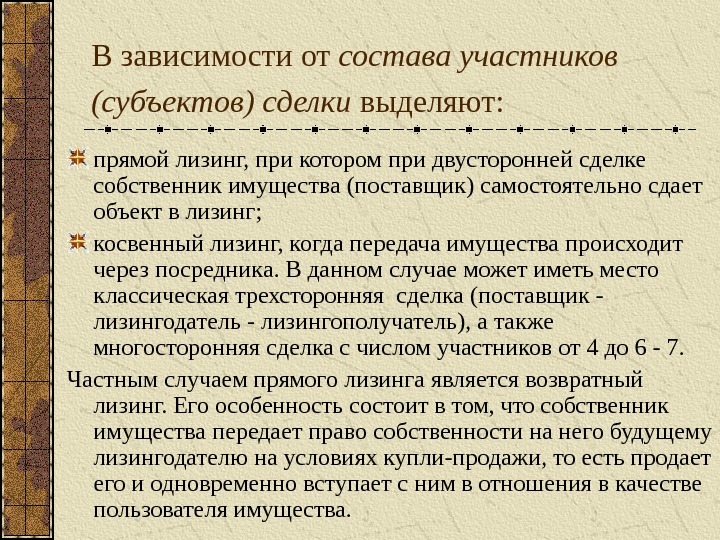 В зависимости от состава участников (субъектов) сделки выделяют:

прямой лизинг, при котором при двусторонней сделке собственник имущества (поставщик) самостоятельно сдает объект в лизинг;

косвенный лизинг, когда передача имущества происходит через посредника. В данном случае может иметь место классическая трехсторонняя сделка (поставщик - лизингодатель - лизингополучатель), а также многосторонняя сделка с числом участников от 4 до 6 - 7.

Частным случаем прямого лизинга является возвратный лизинг. Его особенность состоит в том, что собственник имущества передает право собственности на него будущему лизингодателю на условиях купли-продажи, то есть продает его и одновременно вступает с ним в отношения в качестве пользователя имущества.